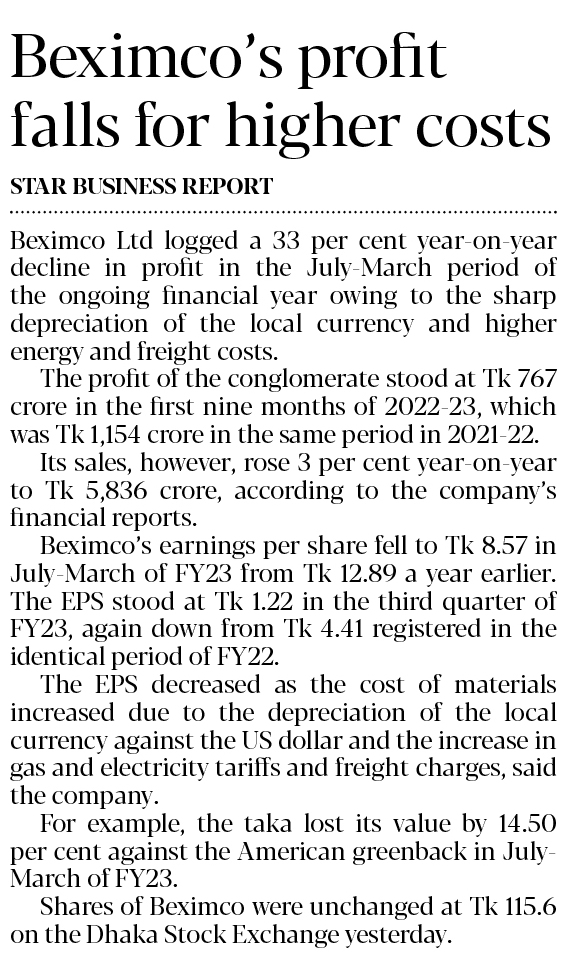 Beximco's profit falls for higher costs

STAR BUSINESS REPORT

Beximco Ltd logged a 33 per cent year-on-year decline in profit in the July-March period of the ongoing financial year owing to the sharp depreciation of the local currency and higher energy and freight costs.

The profit of the conglomerate stood at Tk 767 crore in the first nine months of 2022-23, which was Tk 1,154 crore in the same period in 2021-22.

Its sales, however, rose 3 per cent year-on-year to Tk 5,836 crore, according to the company's financial reports.

Beximco's earnings per share fell to Tk 8.57 in July-March of FY23 from Tk 12.89 a year earlier. The EPS stood at Tk 1.22 in the third quarter of FY23, again down from Tk 4.41 registered in the identical period of FY22.

The EPS decreased as the cost of materials increased due to the depreciation of the local currency against the US dollar and the increase in gas and electricity tariffs and freight charges, said the company.

For example, the taka lost its value by 14.50 per cent against the American greenback in July-March of FY23.

Shares of Beximco were unchanged at Tk 115.6 on the Dhaka Stock Exchange yesterday.